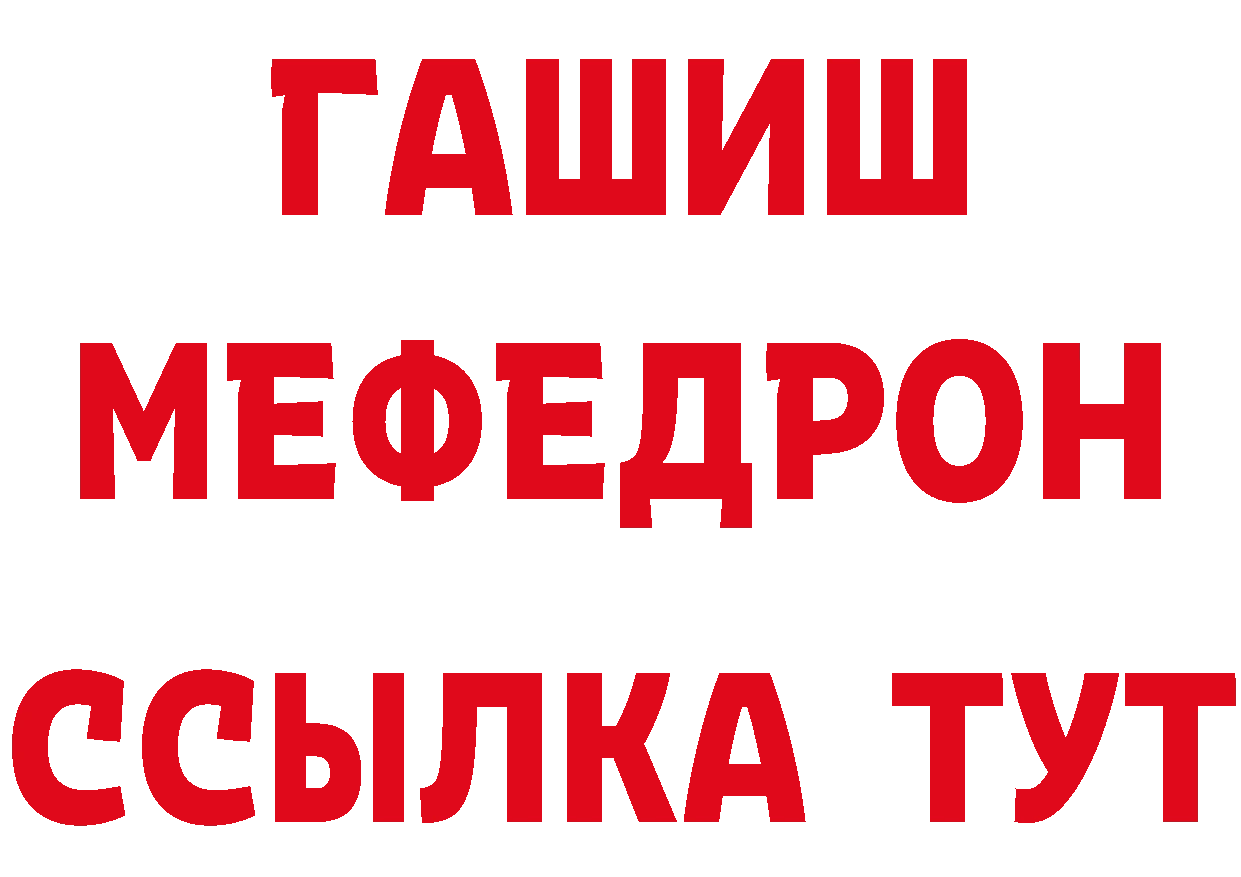 ГАШИШ
МЕФЕДРОН
ССЫЛКА ТУТ